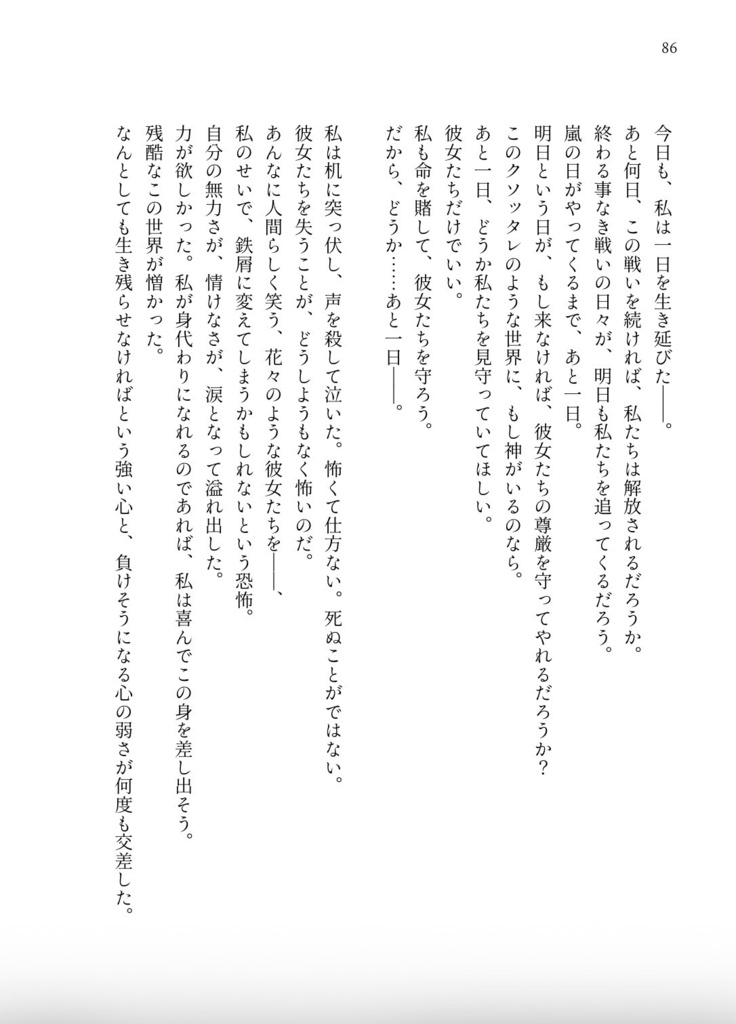 86

今日も、私は一日を生き延びた――。
あと何日、この戦いを続ければ、私たちは解放されるだろうか。
終わる事なき戦いの日々が、明日も私たちを追ってくるだろう。
嵐の日がやってくるまで、あと一日。
明日という日が、もし来なければ、彼女たちの尊厳を守ってやれるだろうか?
このクソッタレのような世界に、もし神がいるのなら。
あと一日、どうか私たちを見守っていてほしい。
彼女たちだけでいい。
私も命を賭して、彼女たちを守ろう。
だから、どうか……あと一日――。

私は机に突っ伏し、声を殺して泣いた。怖くて仕方ない。死ぬことがではない。
彼女たちを失うことが、どうしようもなく怖いのだ。
あんなに人間らしく笑う、花々のような彼女たちを――、
私のせいで、鉄屑に変えてしまうかもしれないという恐怖。
自分の無力さが、情けなさが、涙となって溢れ出した。
力が欲しかった。私が身代わりになれるのであれば、私は喜んでこの身を差し出そう。
残酷なこの世界が憎かった。
なんとしても生き残らせなければという強い心と、負けそうになる心の弱さが何度も交差した。